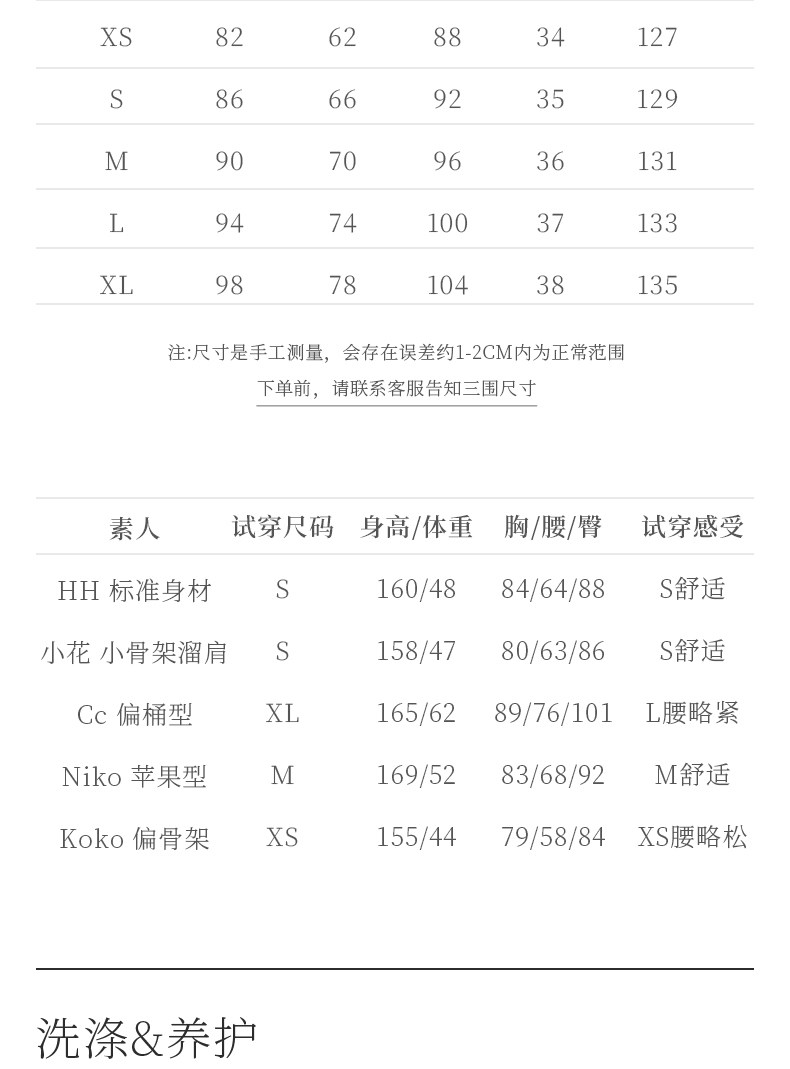 | XS | 82 | 62 | 88 | 34 | 127 |
|---|---|---|---|---|---|
| S | 86 | 66 | 92 | 35 | 129 |
| M | 90 | 70 | 96 | 36 | 131 |
| L | 94 | 74 | 100 | 37 | 133 |
| XL | 98 | 78 | 104 | 38 | 135 |

注:尺寸是手工测量，会存在误差约1-2CM内为正常范围
下单前，请联系客服告知三围尺寸

| 素人 | 试穿尺码 | 身高/体重 | 胸/腰/臀 | 试穿感受 |
|---|---|---|---|---|
| HH 标准身材 | S | 160/48 | 84/64/88 | S舒适 |
| 小花 小骨架溜肩 | S | 158/47 | 80/63/86 | S舒适 |
| Cc 偏桶型 | XL | 165/62 | 89/76/101 | L腰略紧 |
| Niko 苹果型 | M | 169/52 | 83/68/92 | M舒适 |
| Koko 偏骨架 | XS | 155/44 | 79/58/84 | XS腰略松 |

洗涤&养护